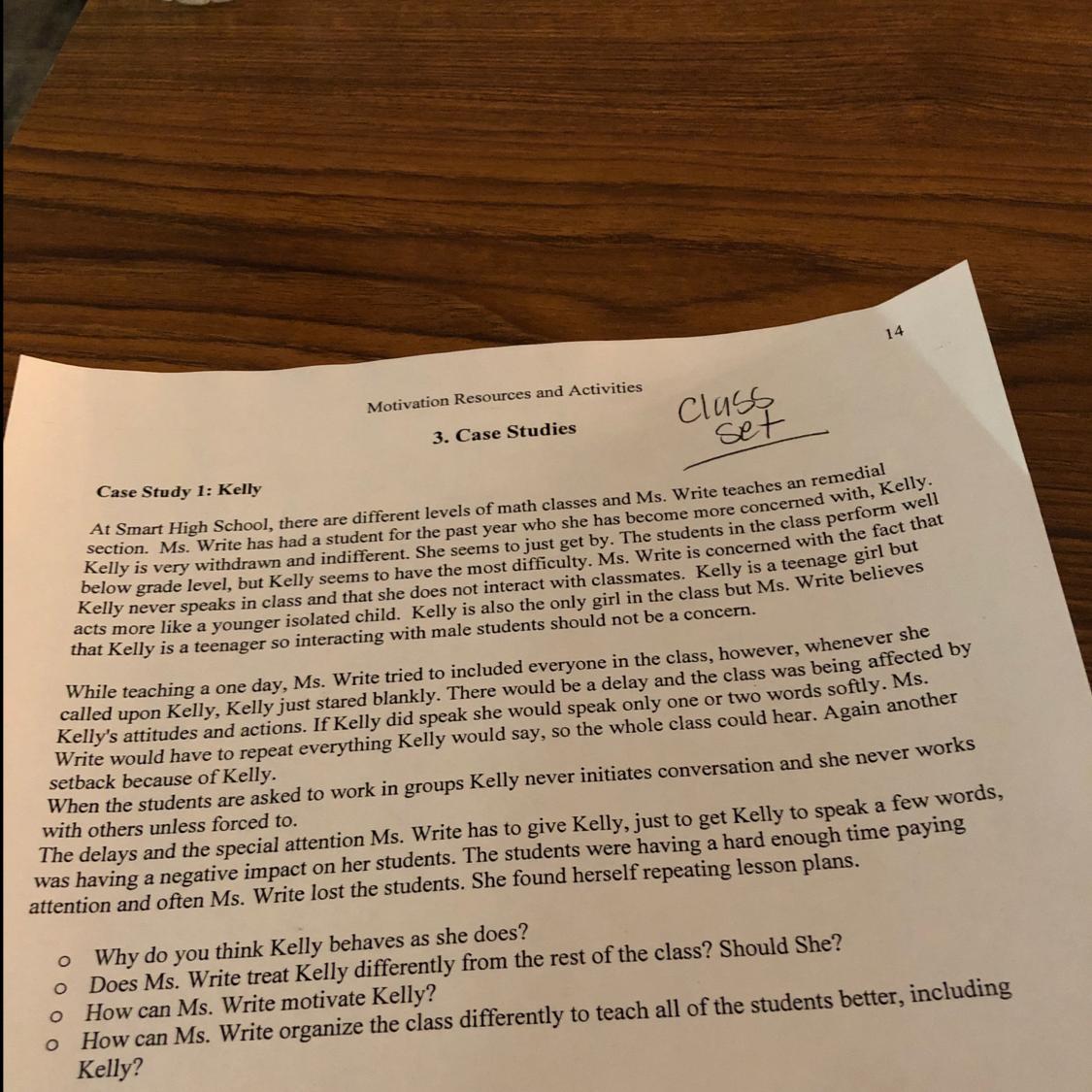 14

Motivation Resources and Activities

3. Case Studies

Class set

Case Study 1: Kelly

At Smart High School, there are different levels of math classes and Ms. Write teaches an remedial section. Ms. Write has had a student for the past year who she has become more concerned with, Kelly. Kelly is very withdrawn and indifferent. She seems to just get by. The students in the class perform well below grade level, but Kelly seems to have the most difficulty. Ms. Write is concerned with the fact that Kelly never speaks in class and that she does not interact with classmates. Kelly is a teenage girl but acts more like a younger isolated child. Kelly is also the only girl in the class but Ms. Write believes that Kelly is a teenager so interacting with male students should not be a concern.

While teaching a one day, Ms. Write tried to included everyone in the class, however, whenever she called upon Kelly, Kelly just stared blankly. There would be a delay and the class was being affected by Kelly's attitudes and actions. If Kelly did speak she would speak only one or two words softly. Ms. Write would have to repeat everything Kelly would say, so the whole class could hear. Again another setback because of Kelly.

When the students are asked to work in groups Kelly never initiates conversation and she never works with others unless forced to.

The delays and the special attention Ms. Write has to give Kelly, just to get Kelly to speak a few words, was having a negative impact on her students. The students were having a hard enough time paying attention and often Ms. Write lost the students. She found herself repeating lesson plans.

o Why do you think Kelly behaves as she does?
o Does Ms. Write treat Kelly differently from the rest of the class? Should She?
o How can Ms. Write motivate Kelly?
o How can Ms. Write organize the class differently to teach all of the students better, including Kelly?